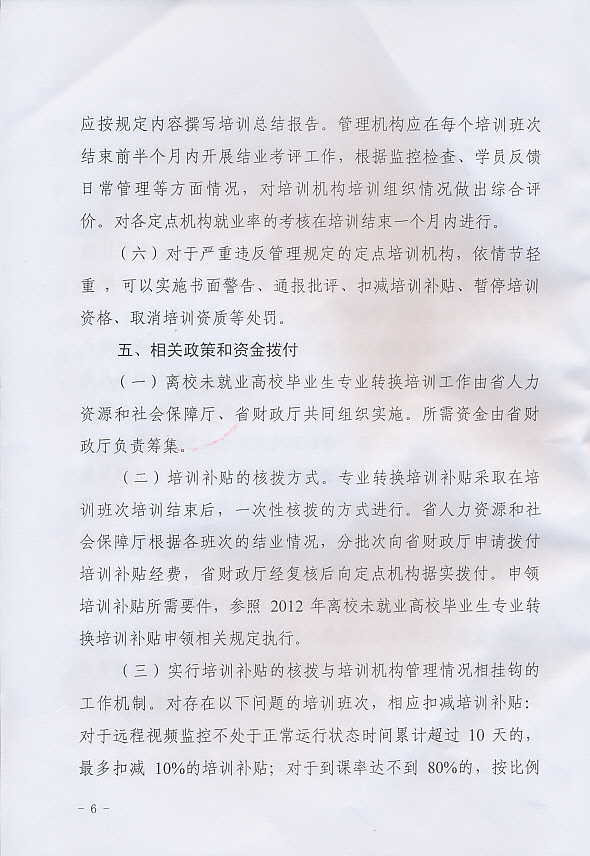 应按规定内容撰写培训总结报告。管理机构应在每个培训班次结束前半个月内开展结业考评工作，根据监控检查、学员反馈日常管理等方面情况，对培训机构培训组织情况做出综合评价。对各定点机构就业率的考核在培训结束一个月内进行。

（六）对于严重违反管理规定的定点培训机构，依情节轻重，可以实施书面警告、通报批评、扣减培训补贴、暂停培训资格、取消培训资质等处罚。

五、相关政策和资金拨付

（一）离校未就业高校毕业生专业转换培训工作由省人力资源和社会保障厅、省财政厅共同组织实施。所需资金由省财政厅负责筹集。

（二）培训补贴的核拨方式。专业转换培训补贴采取在培训班次培训结束后，一次性核拨的方式进行。省人力资源和社会保障厅根据各班次的结业情况，分批次向省财政厅申请拨付培训补贴经费，省财政厅经复核后向定点机构据实拨付。申领培训补贴所需要件，参照 2012 年离校未就业高校毕业生专业转换培训补贴申领相关规定执行。

（三）实行培训补贴的核拨与培训机构管理情况相挂钩的工作机制。对存在以下问题的培训班次，相应扣减培训补贴：对于远程视频监控不处于正常运行状态时间累计超过 10 天的，最多扣减 10%的培训补贴；对于到课率达不到 80%的，按比例

- 6 -